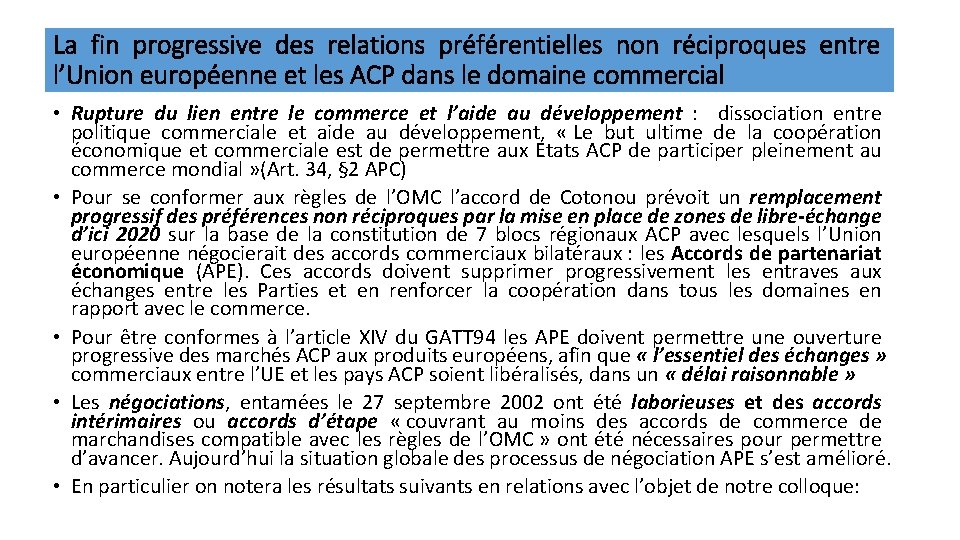 La fin progressive des relations préférentielles non réciproques entre l'Union européenne et les ACP dans le domaine commercial

• Rupture du lien entre le commerce et l'aide au développement : dissociation entre politique commerciale et aide au développement, « Le but ultime de la coopération économique et commerciale est de permettre aux États ACP de participer pleinement au commerce mondial »(Art. 34, §2 APC)
• Pour se conformer aux règles de l'OMC l'accord de Cotonou prévoit un remplacement progressif des préférences non réciproques par la mise en place de zones de libre-échange d'ici 2020 sur la base de la constitution de 7 blocs régionaux ACP avec lesquels l'Union européenne négocierait des accords commerciaux bilatéraux : les Accords de partenariat économique (APE). Ces accords doivent supprimer progressivement les entraves aux échanges entre les Parties et en renforcer la coopération dans tous les domaines en rapport avec le commerce.
• Pour être conformes à l'article XIV du GATT94 les APE doivent permettre une ouverture progressive des marchés ACP aux produits européens, afin que « l'essentiel des échanges » commerciaux entre l'UE et les pays ACP soient libéralisés, dans un « délai raisonnable »
• Les négociations, entamées le 27 septembre 2002 ont été laborieuses et des accords intérimaires ou accords d'étape « couvrant au moins des accords de commerce de marchandises compatible avec les règles de l'OMC » ont été nécessaires pour permettre d'avancer. Aujourd'hui la situation globale des processus de négociation APE s'est amélioré.
• En particulier on notera les résultats suivants en relations avec l'objet de notre colloque: